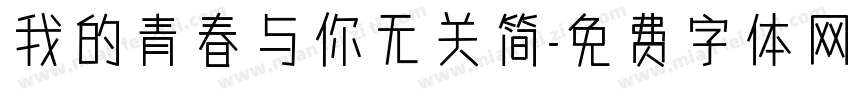 我的青春与你无关简-免费字体网